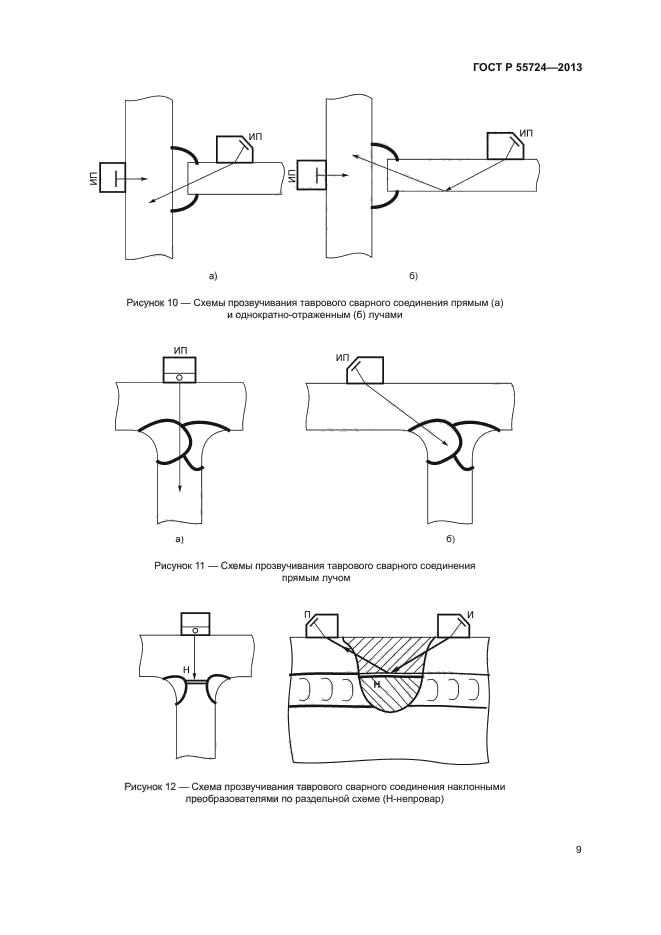 ГОСТ Р 55724—2013

ИП

ИП

ИП

ИП

а)

б)

Рисунок 10 — Схемы прозвучивания таврового сварного соединения прямым (а) и однократно-отраженным (б) лучами

ИП

ИП

а)

б)

Рисунок 11 — Схемы прозвучивания таврового сварного соединения прямым лучом

Н

П

И

Н

Рисунок 12 — Схема прозвучивания таврового сварного соединения наклонными преобразователями по раздельной схеме (Н-непровар)

9